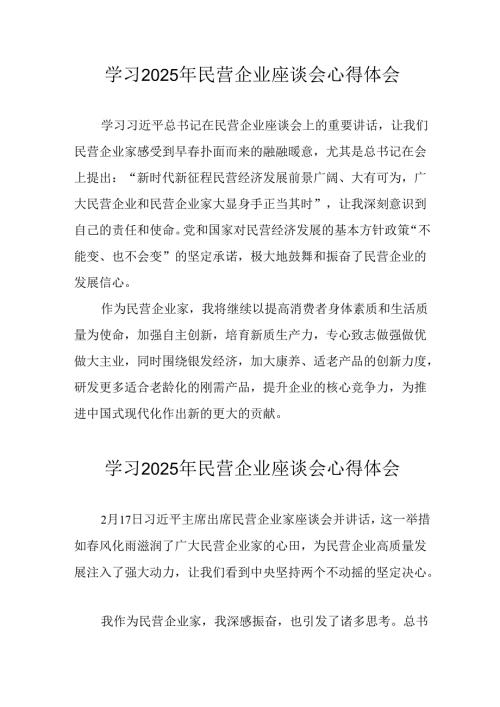 学习2025年民营企业座谈会心得体会

学习习近平总书记在民营企业座谈会上的重要讲话，让我们民营企业家感受到早春扑面而来的融融暖意，尤其是总书记在会上提出：“新时代新征程民营经济发展前景广阔、大有可为，广大民营企业和民营企业家大显身手正当其时”，让我深刻意识到自己的责任和使命。党和国家对民营经济发展的基本方针政策“不能变、也不会变”的坚定承诺，极大地鼓舞和振奋了民营企业的发展信心。

作为民营企业家，我将继续以提高消费者身体素质和生活质量为使命，加强自主创新，培育新质生产力，专心致志做强做优做大主业，同时围绕银发经济，加大康养、适老产品的创新力度，研发更多适合老龄化的刚需产品，提升企业的核心竞争力，为推进中国式现代化作出新的更大的贡献。

学习2025年民营企业座谈会心得体会

2月17日习近平主席出席民营企业家座谈会并讲话，这一举措如春风化雨滋润了广大民营企业家的心田，为民营企业高质量发展注入了强大动力，让我们看到中央坚持两个不动摇的坚定决心。

我作为民营企业家，我深感振奋，也引发了诸多思考。总书